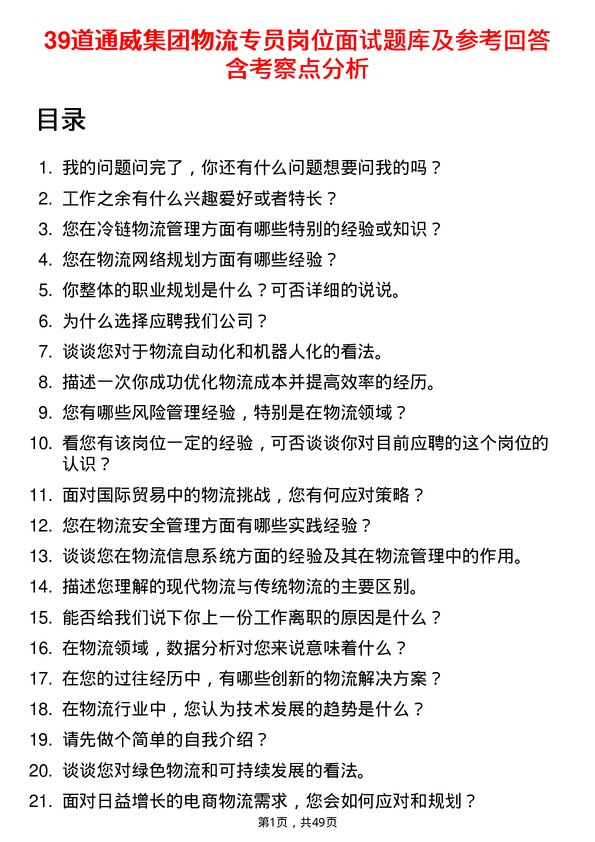 39道通威集团物流专员岗位面试题库及参考回答含考察点分析

目录

1. 我的问题问完了，你还有什么问题想要问我的吗？
2. 工作之余有什么兴趣爱好或者特长？
3. 您在冷链物流管理方面有哪些特别的经验或知识？
4. 您在物流网络规划方面有哪些经验？
5. 你整体的职业规划是什么？可否详细的说说。
6. 为什么选择应聘我们公司？
7. 谈谈您对于物流自动化和机器人化的看法。
8. 描述一次你成功优化物流成本并提高效率的经历。
9. 您有哪些风险管理经验，特别是在物流领域？
10. 看您有该岗位一定的经验，可否谈谈你对目前应聘的这个岗位的认识？
11. 面对国际贸易中的物流挑战，您有何应对策略？
12. 您在物流安全管理方面有哪些实践经验？
13. 谈谈您在物流信息系统方面的经验及其在物流管理中的作用。
14. 描述您理解的现代物流与传统物流的主要区别。
15. 能否给我们说下你上一份工作离职的原因是什么？
16. 在物流领域，数据分析对您来说意味着什么？
17. 在您的过往经历中，有哪些创新的物流解决方案？
18. 在物流行业中，您认为技术发展的趋势是什么？
19. 请先做个简单的自我介绍？
20. 谈谈您对绿色物流和可持续发展的看法。
21. 面对日益增长的电商物流需求，您会如何应对和规划？

第1页，共49页